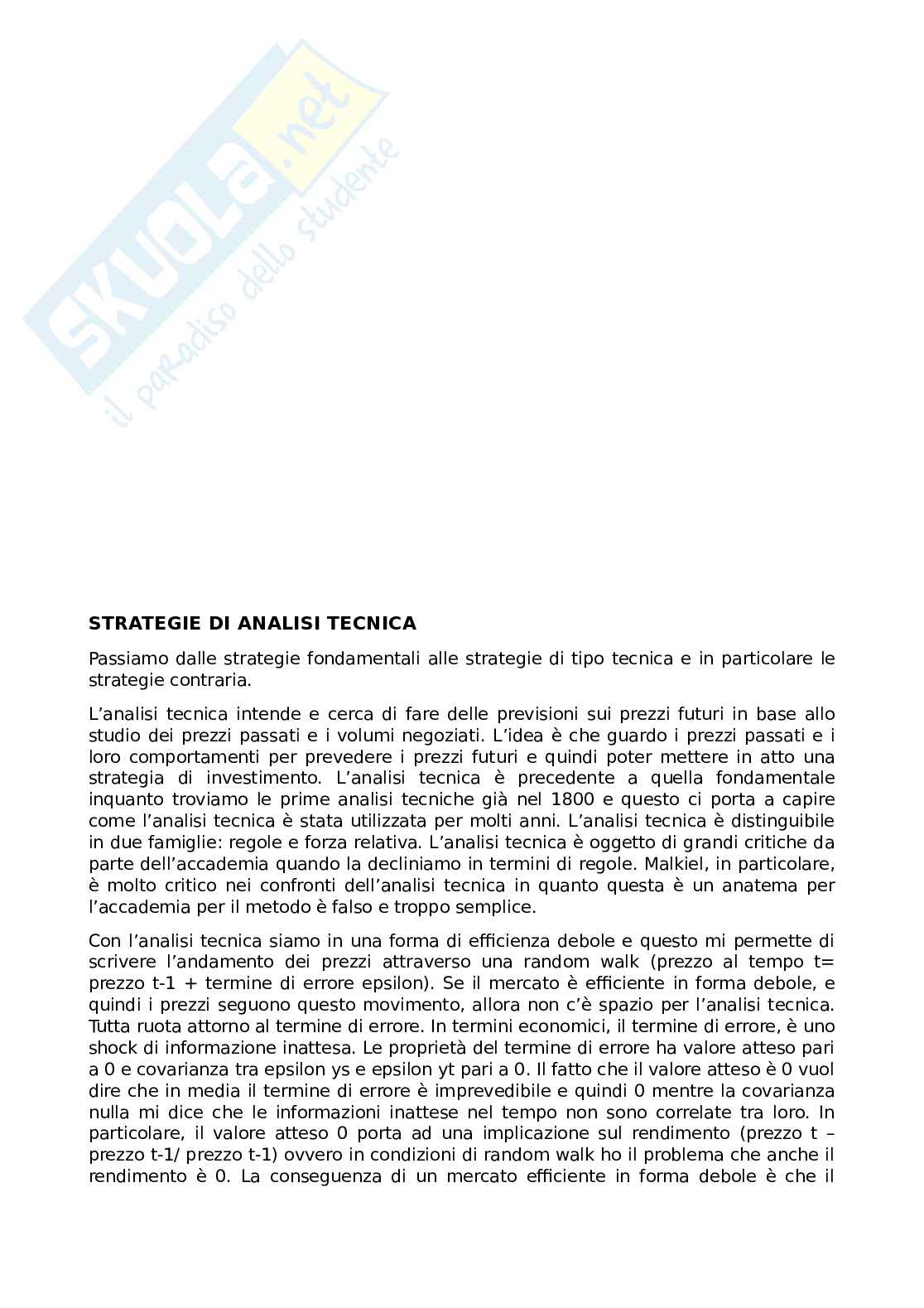 SKUOLA.net
il paradiso dello studente

STRATEGIE DI ANALISI TECNICA

Passiamo dalle strategie fondamentali alle strategie di tipo tecnica e in particolare le strategie contraria.

L'analisi tecnica intende e cerca di fare delle previsioni sui prezzi futuri in base allo studio dei prezzi passati e i volumi negoziati. L'idea è che guardo i prezzi passati e i loro comportamenti per prevedere i prezzi futuri e quindi poter mettere in atto una strategia di investimento. L'analisi tecnica è precedente a quella fondamentale inquanto troviamo le prime analisi tecniche già nel 1800 e questo ci porta a capire come l'analisi tecnica è stata utilizzata per molti anni. L'analisi tecnica è distinguibile in due famiglie: regole e forza relativa. L'analisi tecnica è oggetto di grandi critiche da parte dell'accademia quando la decliniamo in termini di regole. Malkiel, in particolare, è molto critico nei confronti dell'analisi tecnica in quanto questa è un anatema per l'accademia per il metodo è falso e troppo semplice.

Con l'analisi tecnica siamo in una forma di efficienza debole e questo mi permette di scrivere l'andamento dei prezzi attraverso una random walk (prezzo al tempo t= prezzo t-1 + termine di errore epsilon). Se il mercato è efficiente in forma debole, e quindi i prezzi seguono questo movimento, allora non c'è spazio per l'analisi tecnica. Tutta ruota attorno al termine di errore. In termini economici, il termine di errore, è uno shock di informazione inattesa. Le proprietà del termine di errore ha valore atteso pari a 0 e covarianza tra epsilon ys e epsilon yt pari a 0. Il fatto che il valore atteso è 0 vuol dire che in media il termine di errore è imprevedibile e quindi 0 mentre la covarianza nulla mi dice che le informazioni inattese nel tempo non sono correlate tra loro. In particolare, il valore atteso 0 porta ad una implicazione sul rendimento (prezzo t – prezzo t-1/ prezzo t-1) ovvero in condizioni di random walk ho il problema che anche il rendimento è 0. La conseguenza di un mercato efficiente in forma debole è che il